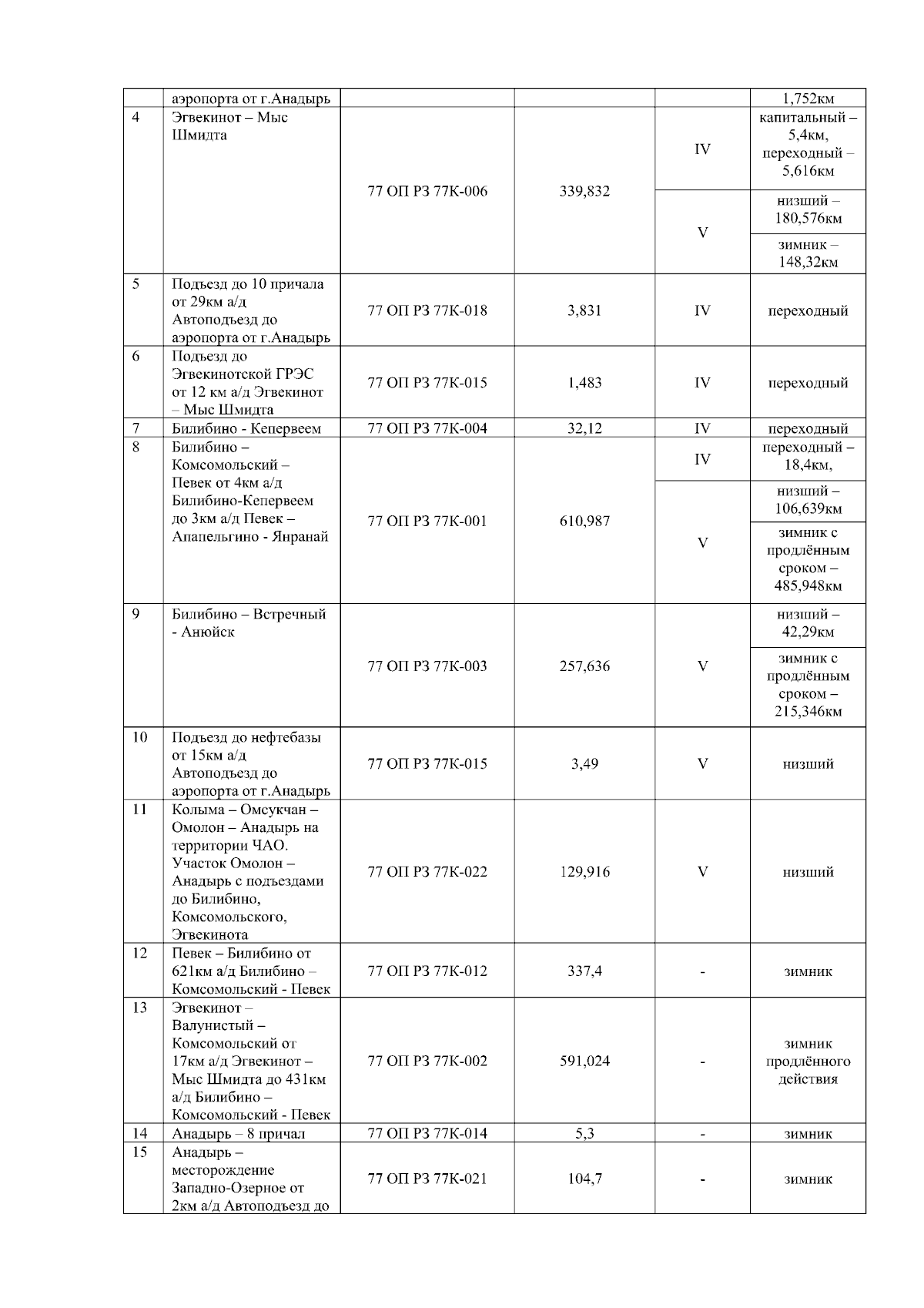 |  | аэропорта от г.Анадырь |  |  |  | 1,752км |
|---|---|---|---|---|---|
| 4 | Эгвекинот – Мыс Шмидта | 77 ОП РЗ 77К-006 | 339,832 | IV | капитальный – 5,4км, переходный – 5,616км |
|  |  |  |  | V | низший – 180,576км |
|  |  |  |  |  | зимник – 148,32км |
| 5 | Подъезд до 10 причала от 29км а/д Автоподъезд до аэропорта от г.Анадырь | 77 ОП РЗ 77К-018 | 3,831 | IV | переходный |
| 6 | Подъезд до Эгвекинотской ГРЭС от 12 км а/д Эгвекинот – Мыс Шмидта | 77 ОП РЗ 77К-015 | 1,483 | IV | переходный |
| 7 | Билибино - Кепервеем | 77 ОП РЗ 77К-004 | 32,12 | IV | переходный |
| 8 | Билибино – Комсомольский – Певек от 4км а/д Билибино-Кепервеем до 3км а/д Певек – Апапельгино - Янранай | 77 ОП РЗ 77К-001 | 610,987 | IV | переходный – 18,4км, |
|  |  |  |  | V | низший – 106,639км |
|  |  |  |  |  | зимник с продлённым сроком – 485,948км |
| 9 | Билибино – Встречный - Анюйск | 77 ОП РЗ 77К-003 | 257,636 | V | низший – 42,29км |
|  |  |  |  |  | зимник с продлённым сроком – 215,346км |
| 10 | Подъезд до нефтебазы от 15км а/д Автоподъезд до аэропорта от г.Анадырь | 77 ОП РЗ 77К-015 | 3,49 | V | низший |
| 11 | Колыма – Омсукчан – Омолон – Анадырь на территории ЧАО. Участок Омолон – Анадырь с подъездами до Билибино, Комсомольского, Эгвекинота | 77 ОП РЗ 77К-022 | 129,916 | V | низший |
| 12 | Певек – Билибино от 621км а/д Билибино – Комсомольский - Певек | 77 ОП РЗ 77К-012 | 337,4 | - | зимник |
| 13 | Эгвекинот – Валунистый – Комсомольский от 17км а/д Эгвекинот – Мыс Шмидта до 431км а/д Билибино – Комсомольский - Певек | 77 ОП РЗ 77К-002 | 591,024 | - | зимник продлённого действия |
| 14 | Анадырь – 8 причал | 77 ОП РЗ 77К-014 | 5,3 | - | зимник |
| 15 | Анадырь – месторождение Западно-Озерное от 2км а/д Автоподъезд до | 77 ОП РЗ 77К-021 | 104,7 | - | зимник |